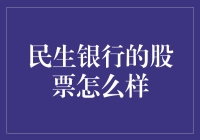 民生银行的股票怎么样